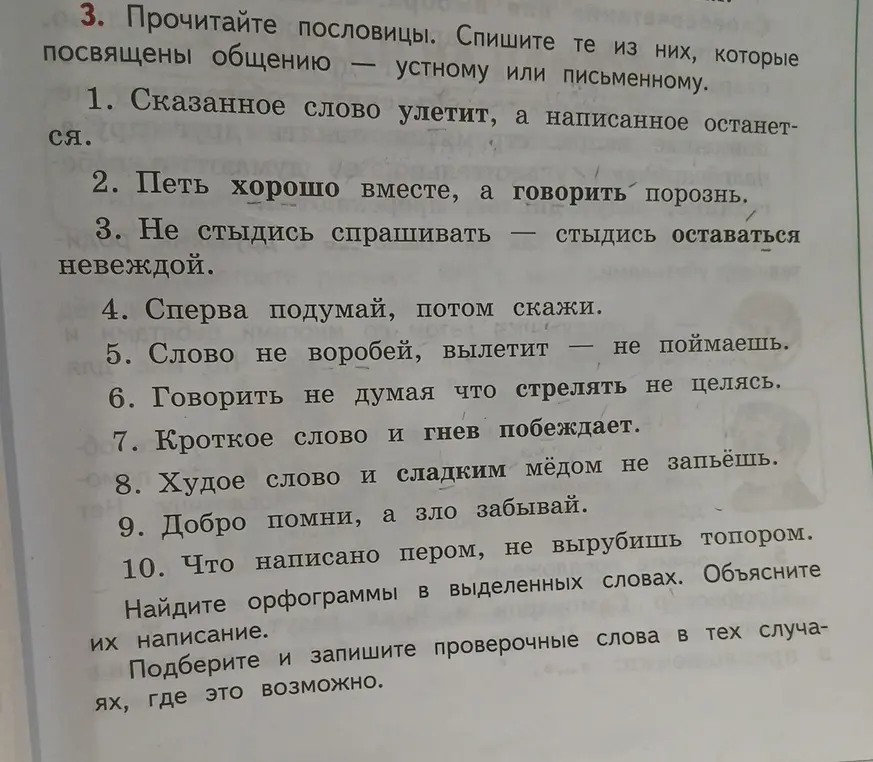 3. Прочитайте пословицы. Спишите те из них, которые посвящены общению — устному или письменному.

1. Сказанное слово улетит, а написанное останется.

2. Петь хорошо вместе, а говорить порознь.

3. Не стыдись спрашивать — стыдись оставаться невеждой.

4. Сперва подумай, потом скажи.

5. Слово не воробей, вылетит — не поймаешь.

6. Говорить не думая что стрелять не целясь.

7. Кроткое слово и гнев побеждает.

8. Худое слово и сладким мёдом не запьёшь.

9. Добро помни, а зло забывай.

10. Что написано пером, не вырубишь топором.

Найдите орфограммы в выделенных словах. Объясните их написание.

Подберите и запишите проверочные слова в тех случаях, где это возможно.